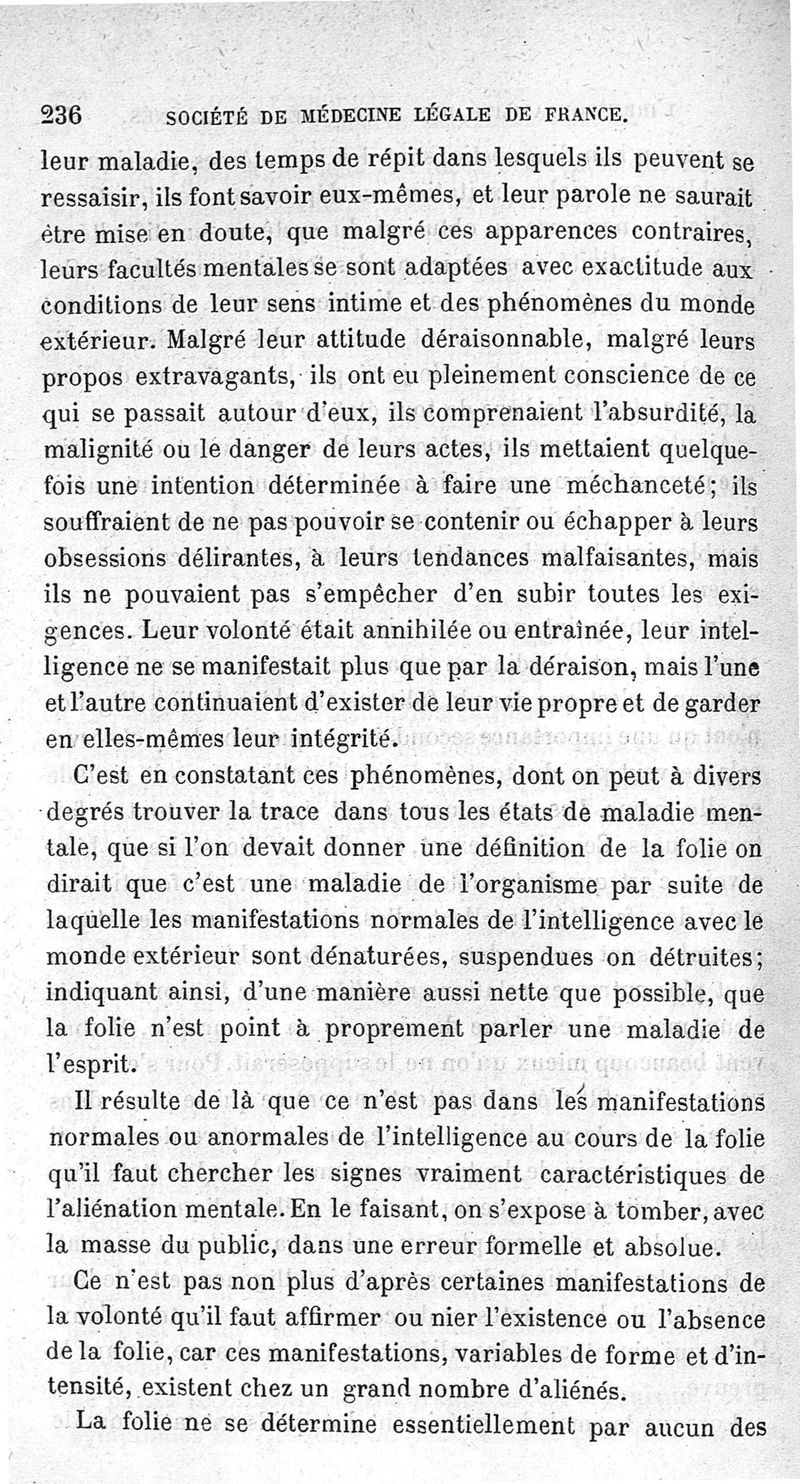 236 SOCIÉTÉ DE MÉDECINE LÉGALE DE FRANCE.

leur maladie, des temps de répit dans lesquels ils peuvent se ressaisir, ils font savoir eux-mêmes, et leur parole ne saurait être mise en doute, que malgré ces apparences contraires, leurs facultés mentales se sont adaptées avec exactitude aux conditions de leur sens intime et des phénomènes du monde extérieur. Malgré leur attitude déraisonnable, malgré leurs propos extravagants, ils ont eu pleinement conscience de ce qui se passait autour d'eux, ils comprenaient l'absurdité, la malignité ou le danger de leurs actes, ils mettaient quelquefois une intention déterminée à faire une méchanceté; ils souffraient de ne pas pouvoir se contenir ou échapper à leurs obsessions délirantes, à leurs tendances malfaisantes, mais ils ne pouvaient pas s'empêcher d'en subir toutes les exigences. Leur volonté était annihilée ou entraînée, leur intelligence ne se manifestait plus que par la déraison, mais l'une et l'autre continuaient d'exister de leur vie propre et de garder en elles-mêmes leur intégrité.

C'est en constatant ces phénomènes, dont on peut à divers degrés trouver la trace dans tous les états de maladie mentale, que si l'on devait donner une définition de la folie on dirait que c'est une maladie de l'organisme par suite de laquelle les manifestations normales de l'intelligence avec le monde extérieur sont dénaturées, suspendues on détruites; indiquant ainsi, d'une manière aussi nette que possible, que la folie n'est point à proprement parler une maladie de l'esprit.

Il résulte de là que ce n'est pas dans les manifestations normales ou anormales de l'intelligence au cours de la folie qu'il faut chercher les signes vraiment caractéristiques de l'aliénation mentale. En le faisant, on s'expose à tomber, avec la masse du public, dans une erreur formelle et absolue.

Ce n'est pas non plus d'après certaines manifestations de la volonté qu'il faut affirmer ou nier l'existence ou l'absence de la folie, car ces manifestations, variables de forme et d'intensité, existent chez un grand nombre d'aliénés.

La folie ne se détermine essentiellement par aucun des